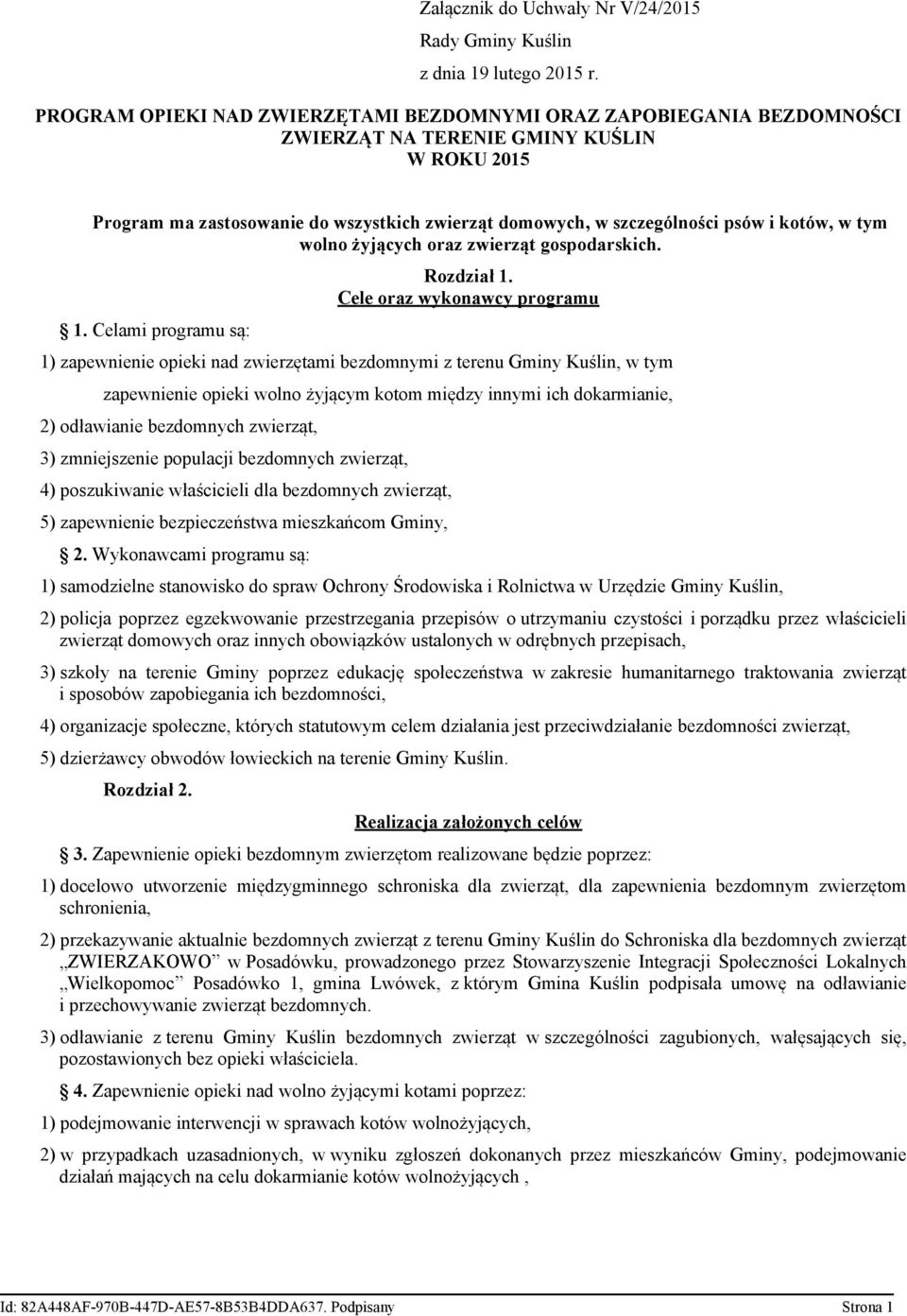 Załącznik do Uchwały Nr V/24/2015
Rady Gminy Kuślin
z dnia 19 lutego 2015 r.

PROGRAM OPIEKI NAD ZWIERZĘTAMI BEZDOMNYMI ORAZ ZAPOBIEGANIA BEZDOMNOŚCI ZWIERZĄT NA TERENIE GMINY KUŚLIN
W ROKU 2015

Program ma zastosowanie do wszystkich zwierząt domowych, w szczególności psów i kotów, w tym wolno żyjących oraz zwierząt gospodarskich.

Rozdział 1.
Cele oraz wykonawcy programu

1. Celami programu są:

1) zapewnienie opieki nad zwierzętami bezdomnymi z terenu Gminy Kuślin, w tym zapewnienie opieki wolno żyjącym kotom między innymi ich dokarmianie,

2) odławianie bezdomnych zwierząt,

3) zmniejszenie populacji bezdomnych zwierząt,

4) poszukiwanie właścicieli dla bezdomnych zwierząt,

5) zapewnienie bezpieczeństwa mieszkańcom Gminy,

2. Wykonawcami programu są:

1) samodzielne stanowisko do spraw Ochrony Środowiska i Rolnictwa w Urzędzie Gminy Kuślin,

2) policja poprzez egzekwowanie przestrzegania przepisów o utrzymaniu czystości i porządku przez właścicieli zwierząt domowych oraz innych obowiązków ustalonych w odrębnych przepisach,

3) szkoły na terenie Gminy poprzez edukację społeczeństwa w zakresie humanitarnego traktowania zwierząt i sposobów zapobiegania ich bezdomności,

4) organizacje społeczne, których statutowym celem działania jest przeciwdziałanie bezdomności zwierząt,

5) dzierżawcy obwodów łowieckich na terenie Gminy Kuślin.

Rozdział 2.

Realizacja założonych celów

3. Zapewnienie opieki bezdomnym zwierzętom realizowane będzie poprzez:

1) docelowo utworzenie międzygminnego schroniska dla zwierząt, dla zapewnienia bezdomnym zwierzętom schronienia,

2) przekazywanie aktualnie bezdomnych zwierząt z terenu Gminy Kuślin do Schroniska dla bezdomnych zwierząt „ZWIERZAKOWO” w Posadówku, prowadzonego przez Stowarzyszenie Integracji Społeczności Lokalnych „Wielkopomoc” Posadówko 1, gmina Lwówek, z którym Gmina Kuślin podpisała umowę na odławianie i przechowywanie zwierząt bezdomnych.

3) odławianie z terenu Gminy Kuślin bezdomnych zwierząt w szczególności zagubionych, wałęsających się, pozostawionych bez opieki właściciela.

4. Zapewnienie opieki nad wolno żyjącymi kotami poprzez:

1) podejmowanie interwencji w sprawach kotów wolnożyjących,

2) w przypadkach uzasadnionych, w wyniku zgłoszeń dokonanych przez mieszkańców Gminy, podejmowanie działań mających na celu dokarmianie kotów wolnożyjących ,

Id: 82A448AF-970B-447D-AE57-8B53B4DDA637. Podpisany Strona 1